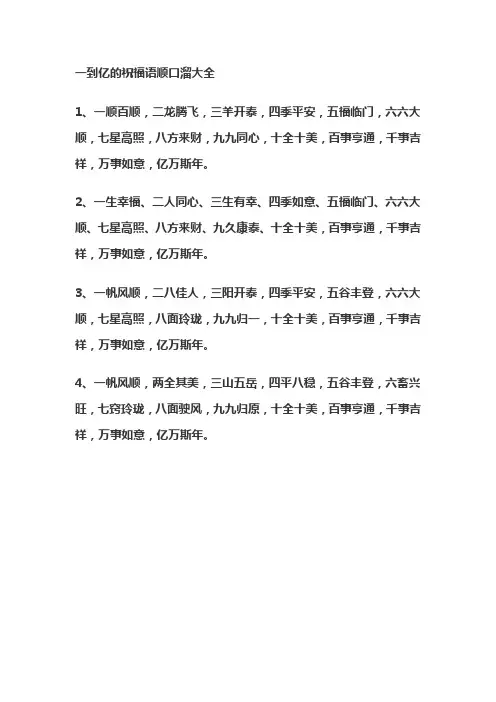 一到亿的祝福语顺口溜大全

1、一顺百顺，二龙腾飞，三羊开泰，四季平安，五福临门，六六大顺，七星高照，八方来财，九九同心，十全十美，百事亨通，千事吉祥，万事如意，亿万斯年。

2、一生幸福、二人同心、三生有幸、四季如意、五福临门、六六大顺、七星高照、八方来财、九久康泰、十全十美，百事亨通，千事吉祥，万事如意，亿万斯年。

3、一帆风顺，二八佳人，三阳开泰，四季平安，五谷丰登，六六大顺，七星高照，八面玲珑，九九归一，十全十美，百事亨通，千事吉祥，万事如意，亿万斯年。

4、一帆风顺，两全其美，三山五岳，四平八稳，五谷丰登，六畜兴旺，七窍玲珑，八面驶风，九九归原，十全十美，百事亨通，千事吉祥，万事如意，亿万斯年。